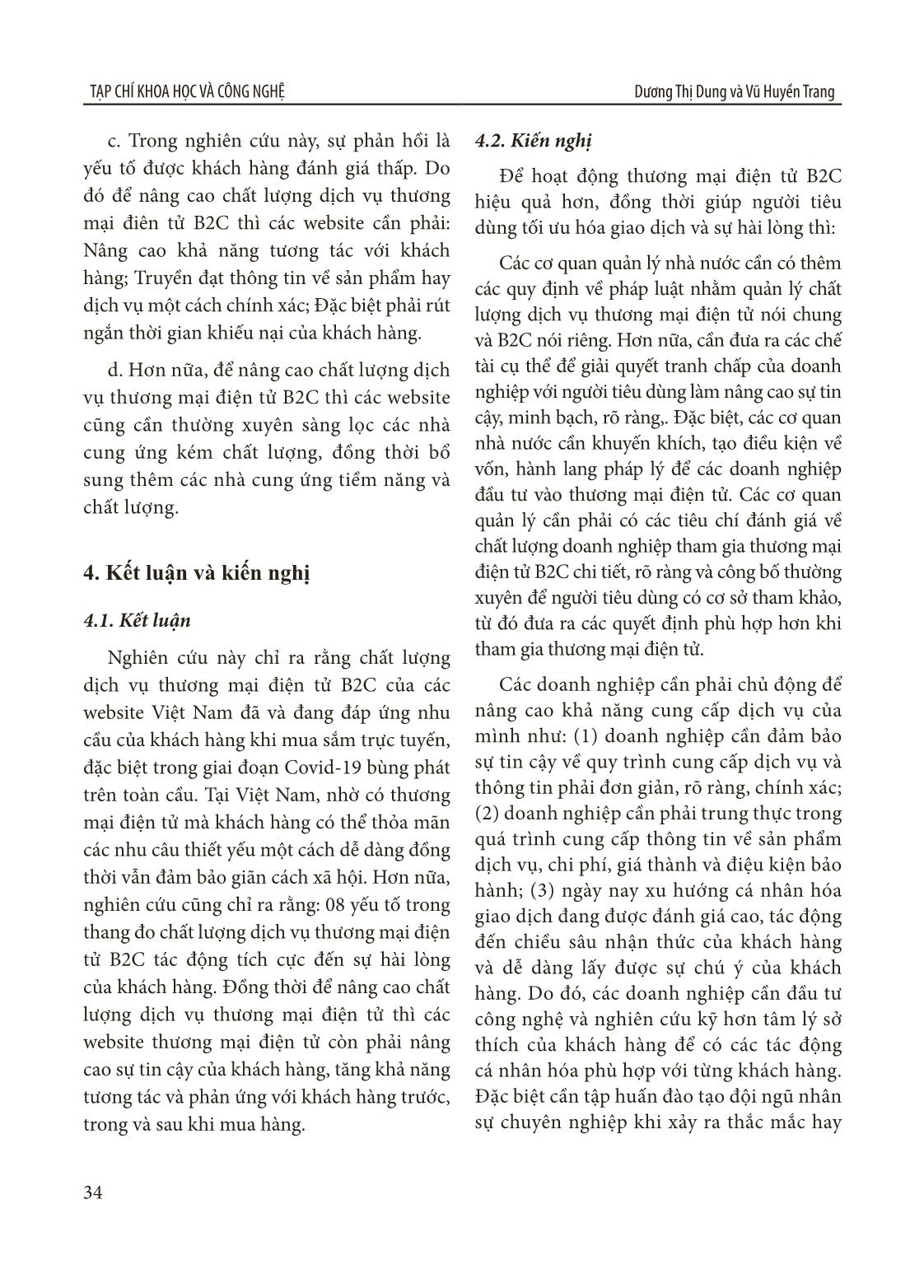 TẠP CHÍ KHOA HỌC VÀ CÔNG NGHỆ

Dương Thị Dung và Vũ Huyền Trang

c. Trong nghiên cứu này, sự phản hồi là yếu tố được khách hàng đánh giá thấp. Do đó để nâng cao chất lượng dịch vụ thương mại điên tử B2C thì các website cần phải: Nâng cao khả năng tương tác với khách hàng; Truyền đạt thông tin về sản phẩm hay dịch vụ một cách chính xác; Đặc biệt phải rút ngắn thời gian khiếu nại của khách hàng.

d. Hơn nữa, để nâng cao chất lượng dịch vụ thương mại điện tử B2C thì các website cũng cần thường xuyên sàng lọc các nhà cung ứng kém chất lượng, đồng thời bổ sung thêm các nhà cung ứng tiềm năng và chất lượng.

4. Kết luận và kiến nghị

4.1. Kết luận

Nghiên cứu này chỉ ra rằng chất lượng dịch vụ thương mại điện tử B2C của các website Việt Nam đã và đang đáp ứng nhu cầu của khách hàng khi mua sắm trực tuyến, đặc biệt trong giai đoạn Covid-19 bùng phát trên toàn cầu. Tại Việt Nam, nhờ có thương mại điện tử mà khách hàng có thể thỏa mãn các nhu câu thiết yếu một cách dễ dàng đồng thời vẫn đảm bảo giãn cách xã hội. Hơn nữa, nghiên cứu cũng chỉ ra rằng: 08 yếu tố trong thang đo chất lượng dịch vụ thương mại điện tử B2C tác động tích cực đến sự hài lòng của khách hàng. Đồng thời để nâng cao chất lượng dịch vụ thương mại điện tử thì các website thương mại điện tử còn phải nâng cao sự tin cậy của khách hàng, tăng khả năng tương tác và phản ứng với khách hàng trước, trong và sau khi mua hàng.

4.2. Kiến nghị

Để hoạt động thương mại điện tử B2C hiệu quả hơn, đồng thời giúp người tiêu dùng tối ưu hóa giao dịch và sự hài lòng thì:

Các cơ quan quản lý nhà nước cần có thêm các quy định về pháp luật nhằm quản lý chất lượng dịch vụ thương mại điện tử nói chung và B2C nói riêng. Hơn nữa, cần đưa ra các chế tài cụ thể để giải quyết tranh chấp của doanh nghiệp với người tiêu dùng làm nâng cao sự tin cậy, minh bạch, rõ ràng,. Đặc biệt, các cơ quan nhà nước cần khuyến khích, tạo điều kiện về vốn, hành lang pháp lý để các doanh nghiệp đầu tư vào thương mại điện tử. Các cơ quan quản lý cần phải có các tiêu chí đánh giá về chất lượng doanh nghiệp tham gia thương mại điện tử B2C chi tiết, rõ ràng và công bố thường xuyên để người tiêu dùng có cơ sở tham khảo, từ đó đưa ra các quyết định phù hợp hơn khi tham gia thương mại điện tử.

Các doanh nghiệp cần phải chủ động để nâng cao khả năng cung cấp dịch vụ của mình như: (1) doanh nghiệp cần đảm bảo sự tin cậy về quy trình cung cấp dịch vụ và thông tin phải đơn giản, rõ ràng, chính xác; (2) doanh nghiệp cần phải trung thực trong quá trình cung cấp thông tin về sản phẩm dịch vụ, chi phí, giá thành và điệu kiện bảo hành; (3) ngày nay xu hướng cá nhân hóa giao dịch đang được đánh giá cao, tác động đến chiều sâu nhận thức của khách hàng và dễ dàng lấy được sự chú ý của khách hàng. Do đó, các doanh nghiệp cần đầu tư công nghệ và nghiên cứu kỹ hơn tâm lý sở thích của khách hàng để có các tác động cá nhân hóa phù hợp với từng khách hàng. Đặc biệt cần tập huấn đào tạo đội ngũ nhân sự chuyên nghiệp khi xảy ra thắc mắc hay

34